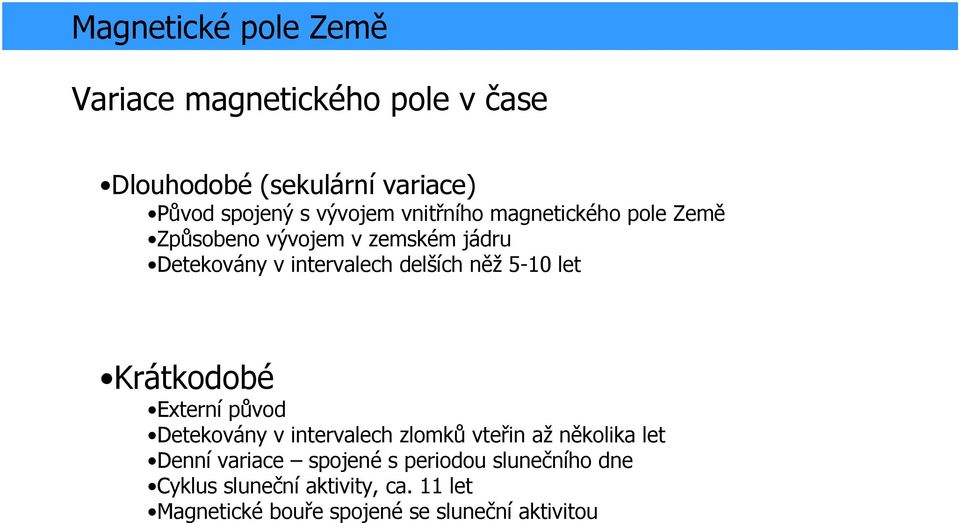 Magnetické pole Země

Variace magnetického pole v čase

•Dlouhodobé (sekulární variace)
•Původ spojený s vývojem vnitřního magnetického pole Země
•Způsobeno vývojem v zemském jádru
•Detekovány v intervalech delších něž 5-10 let

•Krátkodobé
•Externí původ
•Detekovány v intervalech zlomků vteřin až několika let
•Denní variace – spojené s periodou slunečního dne
•Cyklus sluneční aktivity, ca. 11 let
•Magnetické bouře spojené se sluneční aktivitou